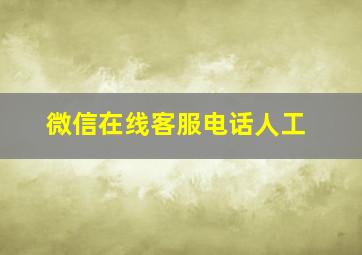 微信在线客服电话人工